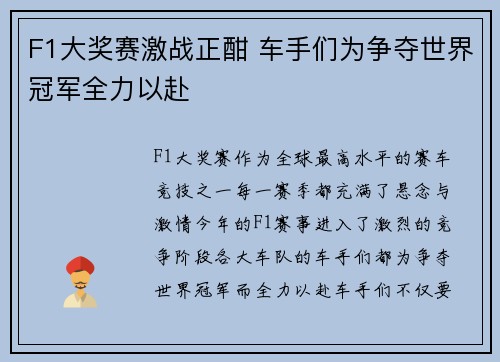 F1大奖赛激战正酣 车手们为争夺世界冠军全力以赴

F1大奖赛作为全球最高水平的赛车竞技之一每一赛季都充满了悬念与激情今年的F1赛事进入了激烈的竞争阶段各大车队的车手们都为争夺世界冠军而全力以赴车手们不仅要